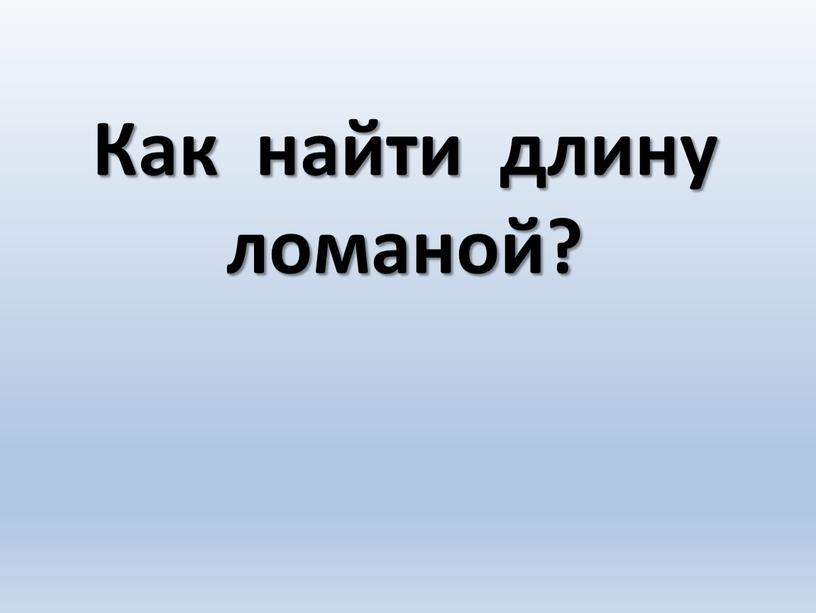 Как найти длину ломаной?